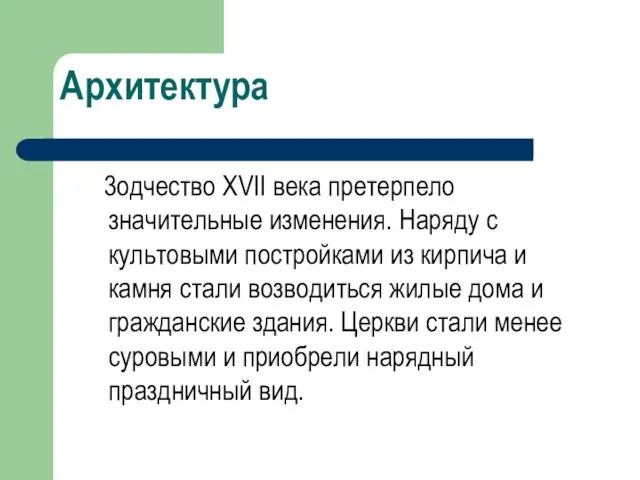 Архитектура

Зодчество XVII века претерпело значительные изменения. Наряду с культовыми постройками из кирпича и камня стали возводиться жилые дома и гражданские здания. Церкви стали менее суровыми и приобрели нарядный праздничный вид.